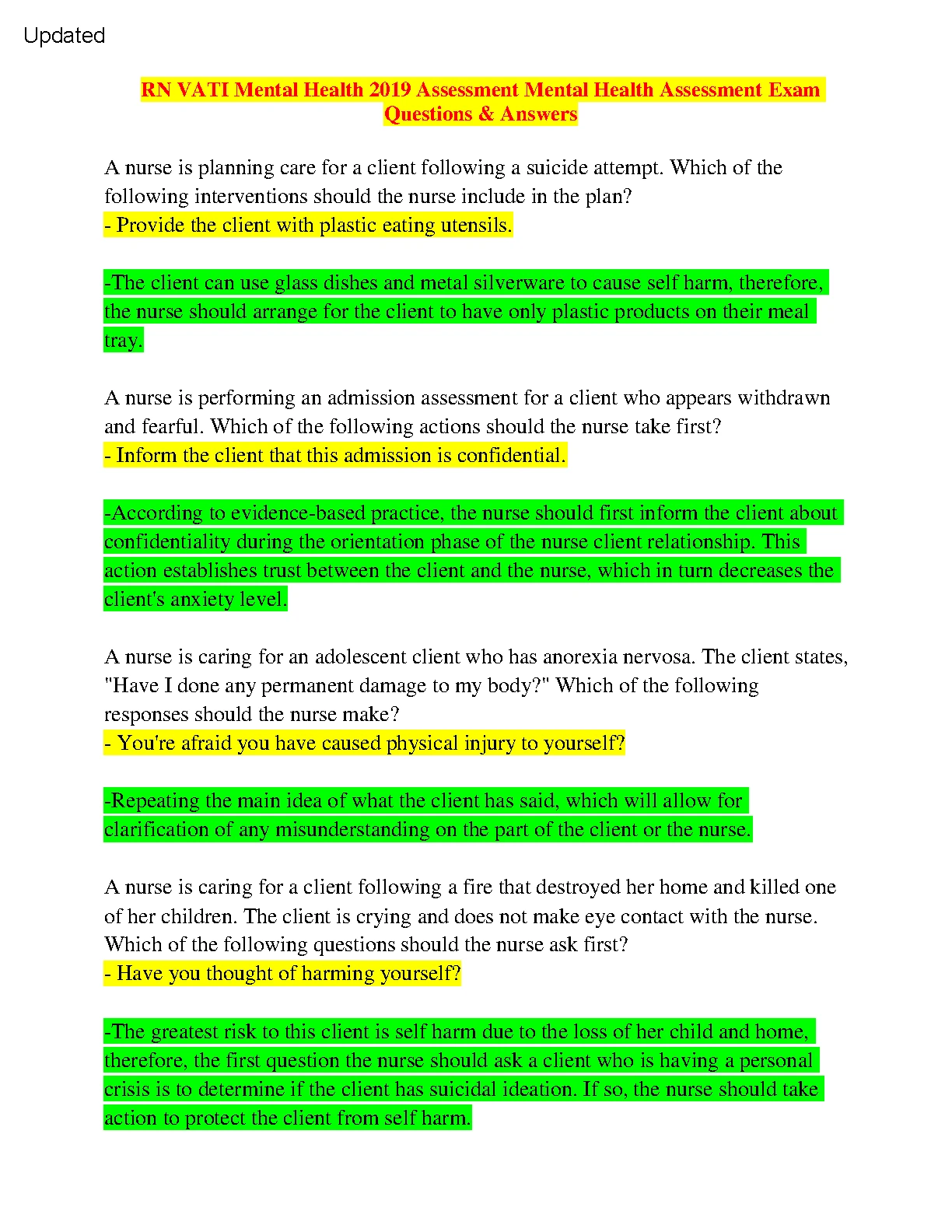 Updated

RN VATI Mental Health 2019 Assessment Mental Health Assessment Exam Questions & Answers

A nurse is planning care for a client following a suicide attempt. Which of the following interventions should the nurse include in the plan?
- Provide the client with plastic eating utensils.

-The client can use glass dishes and metal silverware to cause self harm, therefore, the nurse should arrange for the client to have only plastic products on their meal tray.

A nurse is performing an admission assessment for a client who appears withdrawn and fearful. Which of the following actions should the nurse take first?
- Inform the client that this admission is confidential.

-According to evidence-based practice, the nurse should first inform the client about confidentiality during the orientation phase of the nurse client relationship. This action establishes trust between the client and the nurse, which in turn decreases the client's anxiety level.

A nurse is caring for an adolescent client who has anorexia nervosa. The client states, "Have I done any permanent damage to my body?" Which of the following responses should the nurse make?
- You're afraid you have caused physical injury to yourself?

-Repeating the main idea of what the client has said, which will allow for clarification of any misunderstanding on the part of the client or the nurse.

A nurse is caring for a client following a fire that destroyed her home and killed one of her children. The client is crying and does not make eye contact with the nurse. Which of the following questions should the nurse ask first?
- Have you thought of harming yourself?

-The greatest risk to this client is self harm due to the loss of her child and home, therefore, the first question the nurse should ask a client who is having a personal crisis is to determine if the client has suicidal ideation. If so, the nurse should take action to protect the client from self harm.